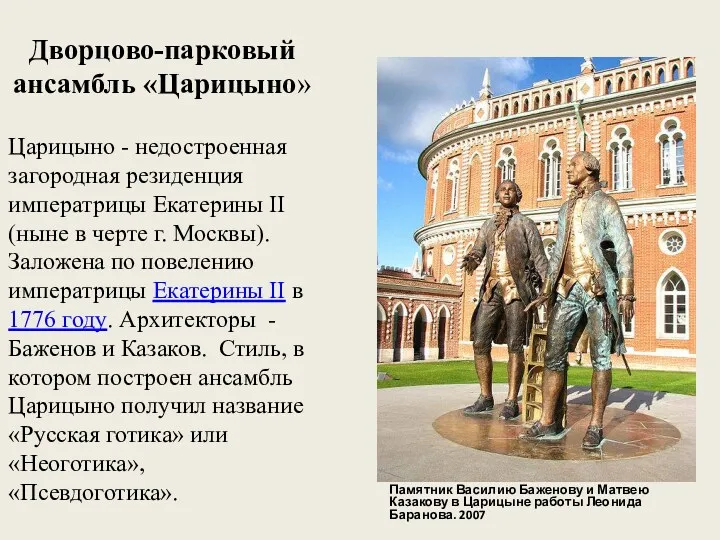 Дворцово-парковый ансамбль «Царицыно»

Царицыно - недостроенная загородная резиденция императрицы Екатерины II (ныне в черте г. Москвы). Заложена по повелению императрицы Екатерины II в 1776 году. Архитекторы - Баженов и Казаков. Стиль, в котором построен ансамбль Царицыно получил название «Русская готика» или «Неоготика», «Псевдоготика».

Памятник Василию Баженову и Матвею Казакову в Царицыне работы Леонида Баранова. 2007